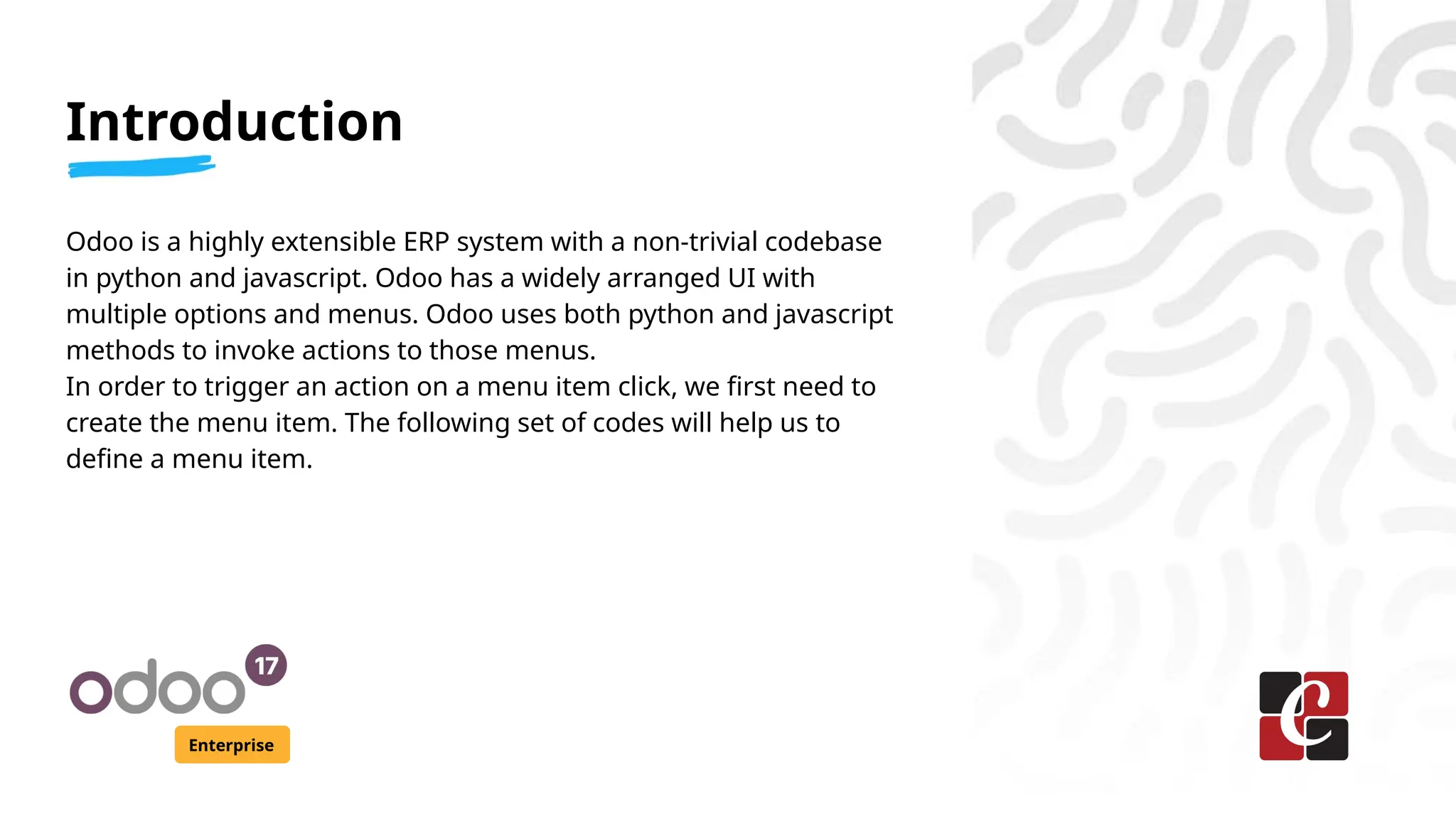 Introduction

Odoo is a highly extensible ERP system with a non-trivial codebase in python and javascript. Odoo has a widely arranged UI with multiple options and menus. Odoo uses both python and javascript methods to invoke actions to those menus.

In order to trigger an action on a menu item click, we first need to create the menu item. The following set of codes will help us to define a menu item.

odoo 17
Enterprise